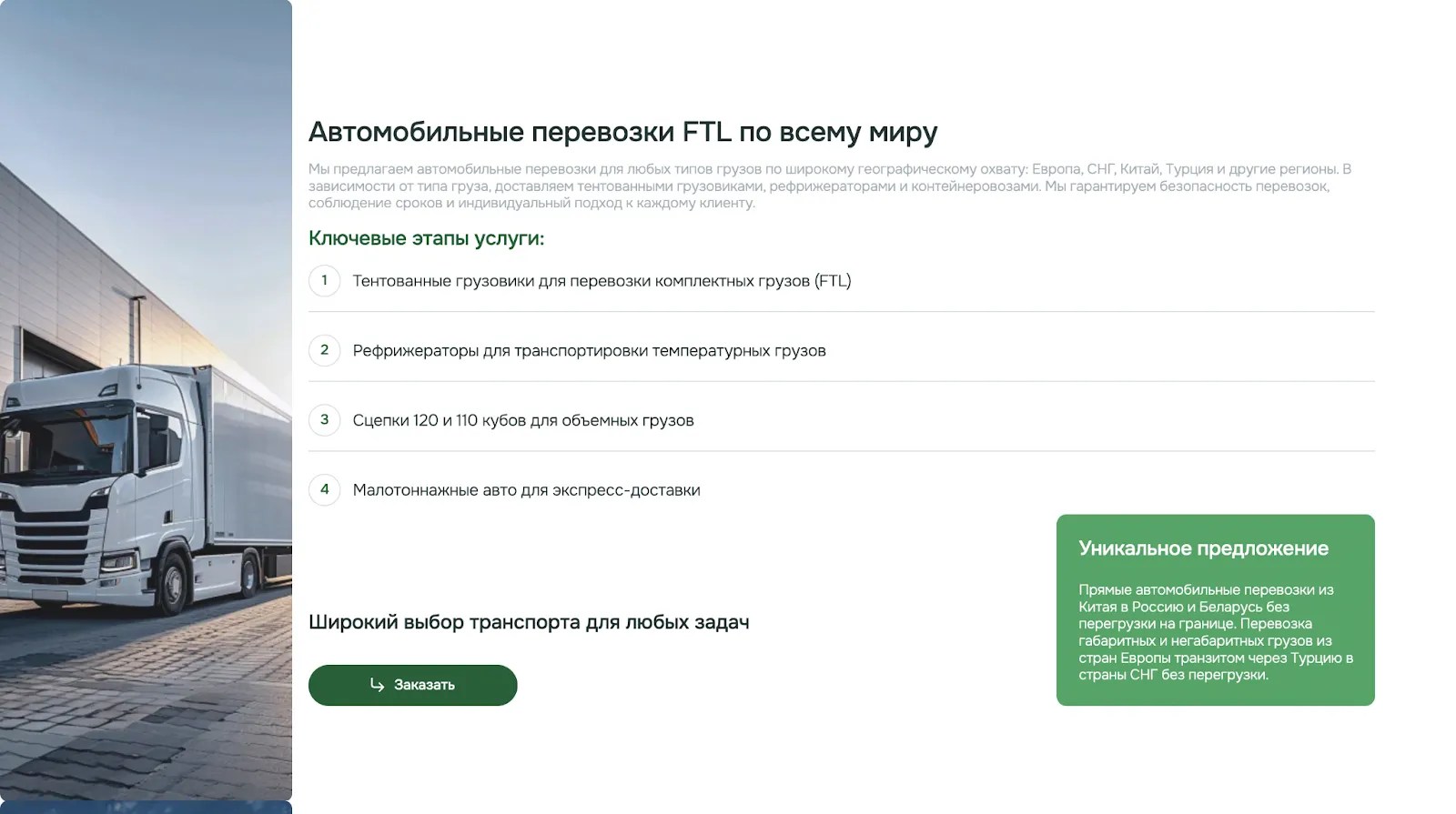 Автомобильные перевозки FTL по всему миру

Мы предлагаем автомобильные перевозки для любых типов грузов по широкому географическому охвату: Европа, СНГ, Китай, Турция и другие регионы. В зависимости от типа груза, доставляем тентованными грузовиками, рефрижераторами и контейнеровозами. Мы гарантируем безопасность перевозок, соблюдение сроков и индивидуальный подход к каждому клиенту.

Ключевые этапы услуги:

1 Тентованные грузовики для перевозки комплектных грузов (FTL)

2 Рефрижераторы для транспортировки температурных грузов

3 Сцепки 120 и 110 кубов для объемных грузов

4 Малотоннажные авто для экспресс-доставки

Широкий выбор транспорта для любых задач

Заказать

Уникальное предложение

Прямые автомобильные перевозки из Китая в Россию и Беларусь без перегрузки на границе. Перевозка габаритных и негабаритных грузов из стран Европы транзитом через Турцию в страны СНГ без перегрузки.